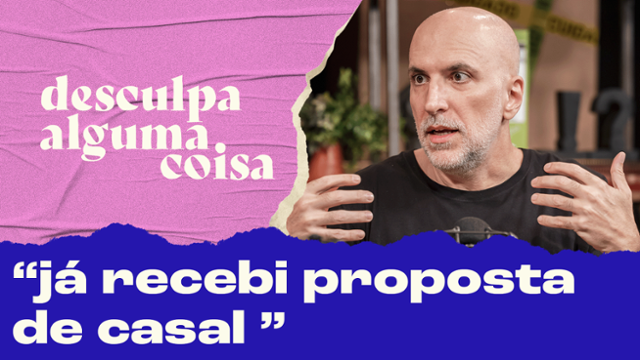 desculpa
alguma
coisa

“já recebi proposta de casal ”